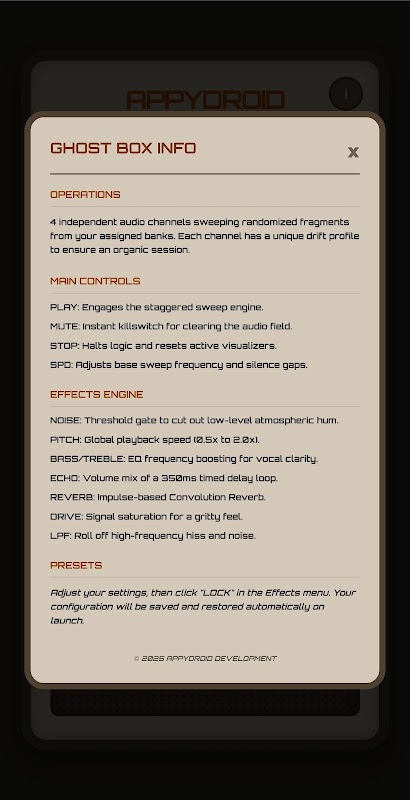 APPYDROID

i

GHOST BOX INFO

X

OPERATIONS

4 independent audio channels sweeping randomized fragments from your assigned banks. Each channel has a unique drift profile to ensure an organic session.

MAIN CONTROLS

PLAY: Engages the staggered sweep engine.

MUTE: Instant killswitch for clearing the audio field.

STOP: Halts logic and resets active visualizers.

SPD: Adjusts base sweep frequency and silence gaps.

EFFECTS ENGINE

NOISE: Threshold gate to cut out low-level atmospheric hum.

PITCH: Global playback speed (0.5x to 2.0x).

BASS/TREBLE: EQ frequency boosting for vocal clarity.

ECHO: Volume mix of a 350ms timed delay loop.

REVERB: Impulse-based Convolution Reverb.

DRIVE: Signal saturation for a gritty feel.

LPF: Roll off high-frequency hiss and noise.

PRESETS

Adjust your settings, then click "LOCK" in the Effects menu. Your configuration will be saved and restored automatically on launch.

© 2025 APPYDROID DEVELOPMENT